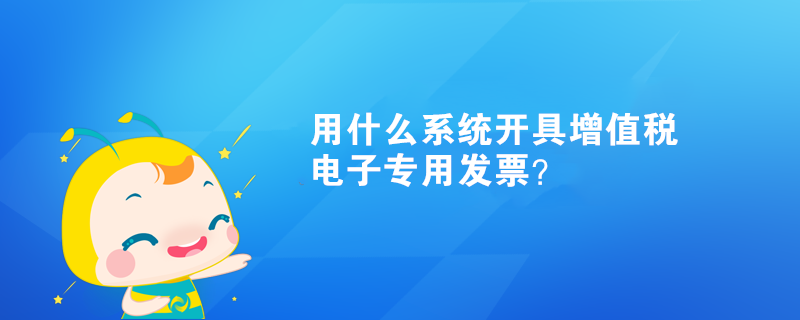 用什么系统开具增值税电子专用发票?